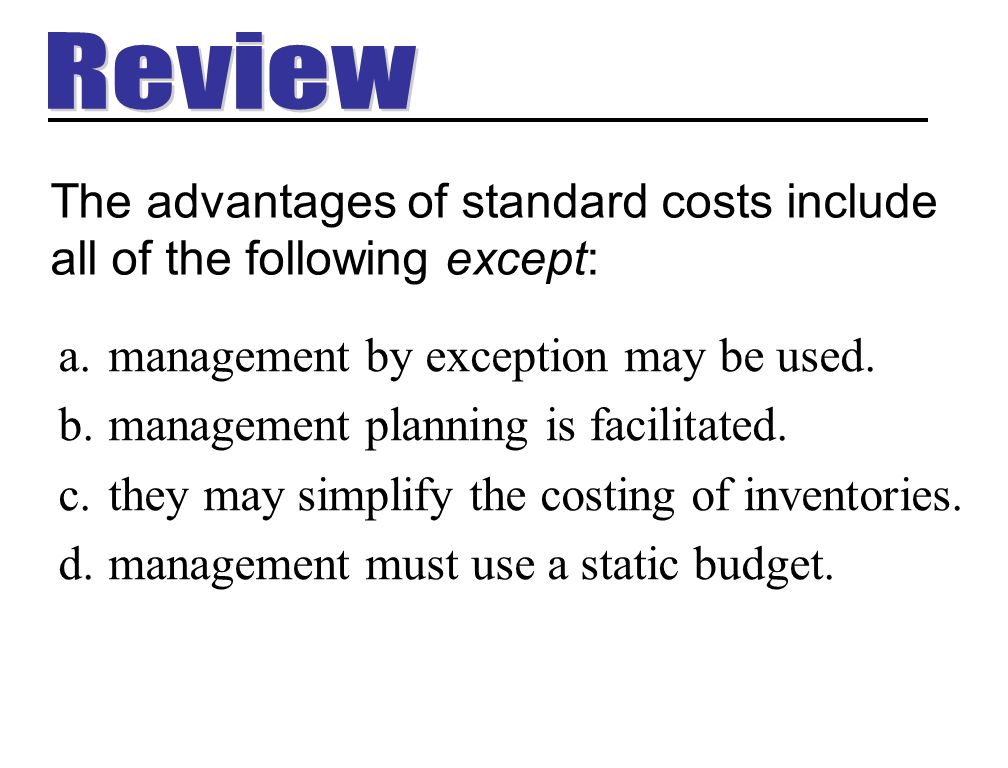 Review

The advantages of standard costs include all of the following except:

a. management by exception may be used.
b. management planning is facilitated.
c. they may simplify the costing of inventories.
d. management must use a static budget.